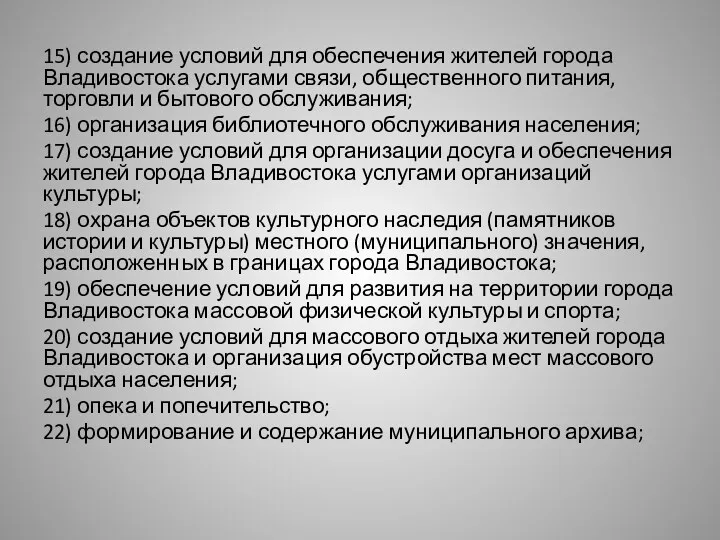 15) создание условий для обеспечения жителей города Владивостока услугами связи, общественного питания, торговли и бытового обслуживания;

16) организация библиотечного обслуживания населения;

17) создание условий для организации досуга и обеспечения жителей города Владивостока услугами организаций культуры;

18) охрана объектов культурного наследия (памятников истории и культуры) местного (муниципального) значения, расположенных в границах города Владивостока;

19) обеспечение условий для развития на территории города Владивостока массовой физической культуры и спорта;

20) создание условий для массового отдыха жителей города Владивостока и организация обустройства мест массового отдыха населения;

21) опека и попечительство;

22) формирование и содержание муниципального архива;